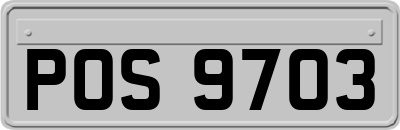 POS 9703